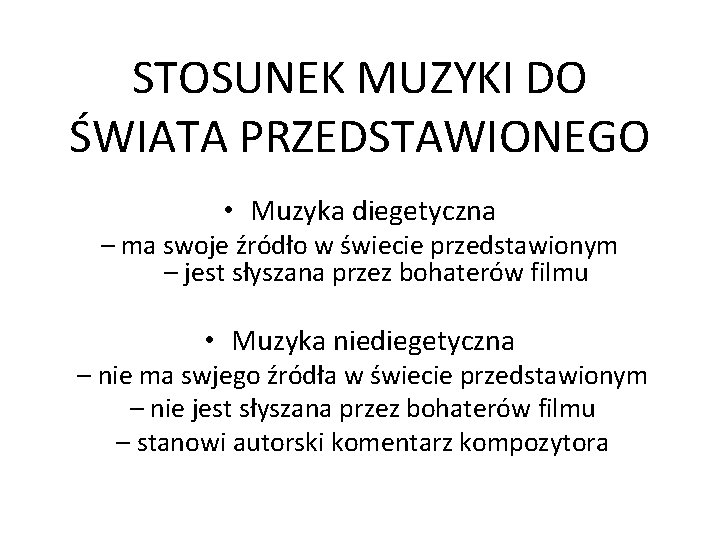 STOSUNEK MUZYKI DO ŚWIATA PRZEDSTAWIONEGO

• Muzyka diegetyczna
– ma swoje źródło w świecie przedstawionym
– jest słyszana przez bohaterów filmu

• Muzyka niediegetyczna
– nie ma swjego źródła w świecie przedstawionym
– nie jest słyszana przez bohaterów filmu
– stanowi autorski komentarz kompozytora